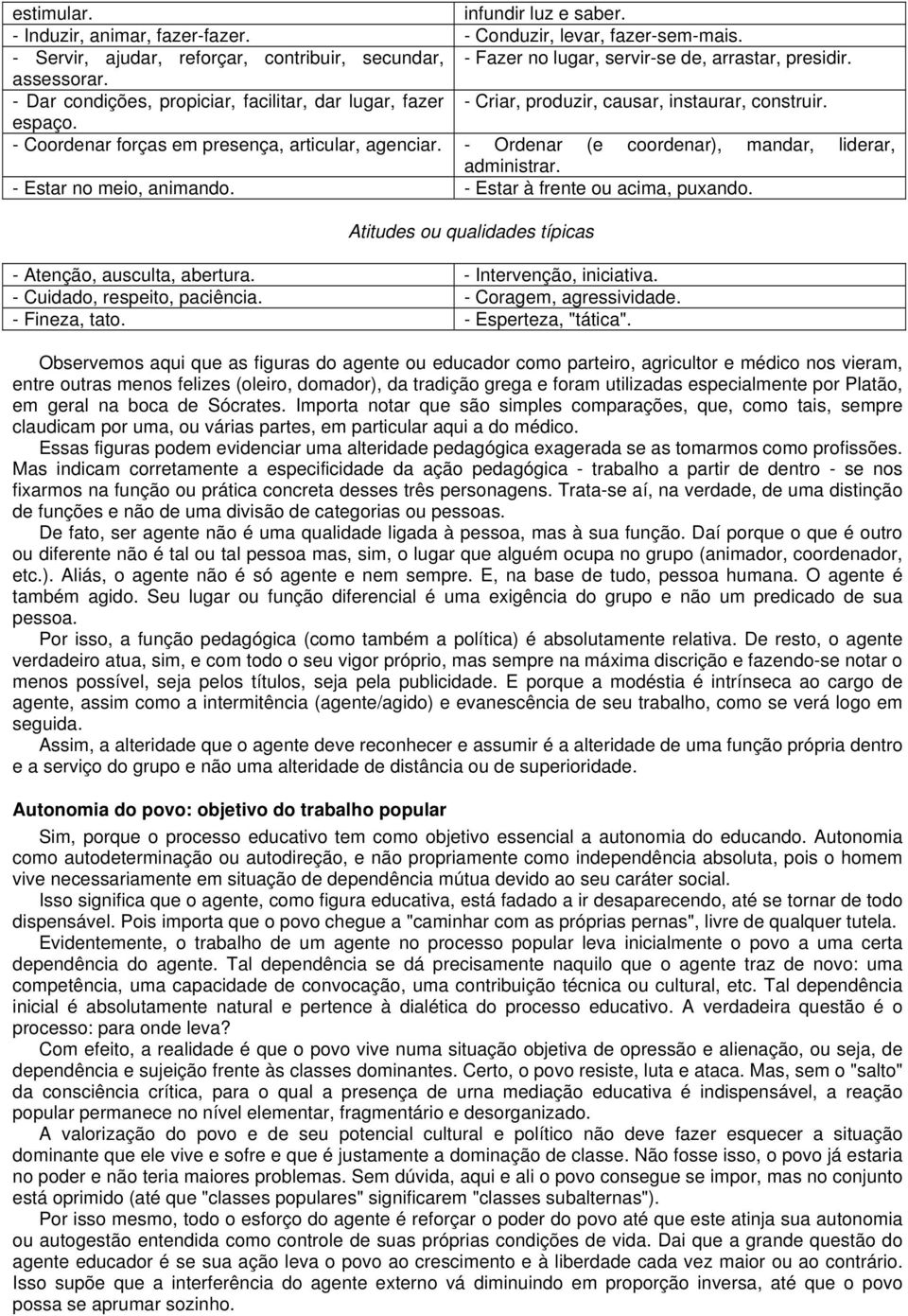 | estimular. | infundir luz e saber. |
|---|---|
| - Induzir, animar, fazer-fazer. | - Conduzir, levar, fazer-sem-mais. |
| - Servir, ajudar, reforçar, contribuir, secundar, assessorar. | - Fazer no lugar, servir-se de, arrastar, presidir. |
| - Dar condições, propiciar, facilitar, dar lugar, fazer espaço. | - Criar, produzir, causar, instaurar, construir. |
| - Coordenar forças em presença, articular, agenciar. | - Ordenar (e coordenar), mandar, liderar, administrar. |
| - Estar no meio, animando. | - Estar à frente ou acima, puxando. |

Atitudes ou qualidades típicas

| - Atenção, ausculta, abertura. | - Intervenção, iniciativa. |
|---|---|
| - Cuidado, respeito, paciência. | - Coragem, agressividade. |
| - Fineza, tato. | - Esperteza, "tática". |

Observemos aqui que as figuras do agente ou educador como parteiro, agricultor e médico nos vieram, entre outras menos felizes (oleiro, domador), da tradição grega e foram utilizadas especialmente por Platão, em geral na boca de Sócrates. Importa notar que são simples comparações, que, como tais, sempre claudicam por uma, ou várias partes, em particular aqui a do médico.

Essas figuras podem evidenciar uma alteridade pedagógica exagerada se as tomarmos como profissões. Mas indicam corretamente a especificidade da ação pedagógica - trabalho a partir de dentro - se nos fixarmos na função ou prática concreta desses três personagens. Trata-se aí, na verdade, de uma distinção de funções e não de uma divisão de categorias ou pessoas.

De fato, ser agente não é uma qualidade ligada à pessoa, mas à sua função. Daí porque o que é outro ou diferente não é tal ou tal pessoa mas, sim, o lugar que alguém ocupa no grupo (animador, coordenador, etc.). Aliás, o agente não é só agente e nem sempre. E, na base de tudo, pessoa humana. O agente é também agido. Seu lugar ou função diferencial é uma exigência do grupo e não um predicado de sua pessoa.

Por isso, a função pedagógica (como também a política) é absolutamente relativa. De resto, o agente verdadeiro atua, sim, e com todo o seu vigor próprio, mas sempre na máxima discrição e fazendo-se notar o menos possível, seja pelos títulos, seja pela publicidade. E porque a modéstia é intrínseca ao cargo de agente, assim como a intermitência (agente/agido) e evanescência de seu trabalho, como se verá logo em seguida.

Assim, a alteridade que o agente deve reconhecer e assumir é a alteridade de uma função própria dentro e a serviço do grupo e não uma alteridade de distância ou de superioridade.

Autonomia do povo: objetivo do trabalho popular

Sim, porque o processo educativo tem como objetivo essencial a autonomia do educando. Autonomia como autodeterminação ou autodireção, e não propriamente como independência absoluta, pois o homem vive necessariamente em situação de dependência mútua devido ao seu caráter social.

Isso significa que o agente, como figura educativa, está fadado a ir desaparecendo, até se tornar de todo dispensável. Pois importa que o povo chegue a "caminhar com as próprias pernas", livre de qualquer tutela.

Evidentemente, o trabalho de um agente no processo popular leva inicialmente o povo a uma certa dependência do agente. Tal dependência se dá precisamente naquilo que o agente traz de novo: uma competência, uma capacidade de convocação, uma contribuição técnica ou cultural, etc. Tal dependência inicial é absolutamente natural e pertence à dialética do processo educativo. A verdadeira questão é o processo: para onde leva?

Com efeito, a realidade é que o povo vive numa situação objetiva de opressão e alienação, ou seja, de dependência e sujeição frente às classes dominantes. Certo, o povo resiste, luta e ataca. Mas, sem o "salto" da consciência crítica, para o qual a presença de urna mediação educativa é indispensável, a reação popular permanece no nível elementar, fragmentário e desorganizado.

A valorização do povo e de seu potencial cultural e político não deve fazer esquecer a situação dominante que ele vive e sofre e que é justamente a dominação de classe. Não fosse isso, o povo já estaria no poder e não teria maiores problemas. Sem dúvida, aqui e ali o povo consegue se impor, mas no conjunto está oprimido (até que "classes populares" significarem "classes subalternas").

Por isso mesmo, todo o esforço do agente é reforçar o poder do povo até que este atinja sua autonomia ou autogestão entendida como controle de suas próprias condições de vida. Dai que a grande questão do agente educador é se sua ação leva o povo ao crescimento e à liberdade cada vez maior ou ao contrário. Isso supõe que a interferência do agente externo vá diminuindo em proporção inversa, até que o povo possa se aprumar sozinho.